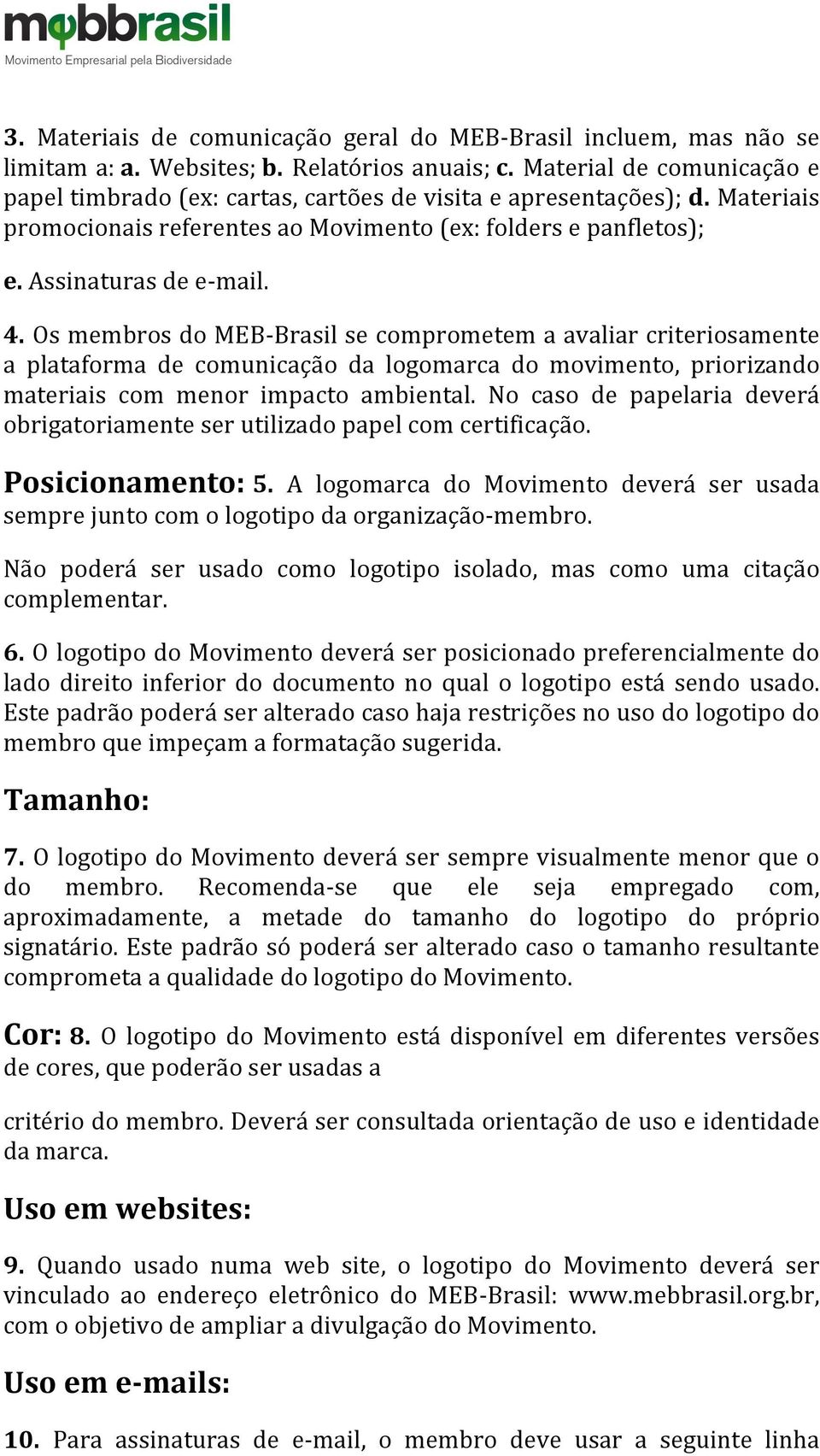 mebbrasil
Movimento Empresarial pela Biodiversidade

3. Materiais de comunicação geral do MEB-Brasil incluem, mas não se limitam a: a. Websites; b. Relatórios anuais; c. Material de comunicação e papel timbrado (ex: cartas, cartões de visita e apresentações); d. Materiais promocionais referentes ao Movimento (ex: folders e panfletos);

e. Assinaturas de e-mail.

4. Os membros do MEB-Brasil se comprometem a avaliar criteriosamente a plataforma de comunicação da logomarca do movimento, priorizando materiais com menor impacto ambiental. No caso de papelaria deverá obrigatoriamente ser utilizado papel com certificação.

Posicionamento: 5. A logomarca do Movimento deverá ser usada sempre junto com o logotipo da organização-membro.

Não poderá ser usado como logotipo isolado, mas como uma citação complementar.

6. O logotipo do Movimento deverá ser posicionado preferencialmente do lado direito inferior do documento no qual o logotipo está sendo usado. Este padrão poderá ser alterado caso haja restrições no uso do logotipo do membro que impeçam a formatação sugerida.

Tamanho:

7. O logotipo do Movimento deverá ser sempre visualmente menor que o do membro. Recomenda-se que ele seja empregado com, aproximadamente, a metade do tamanho do logotipo do próprio signatário. Este padrão só poderá ser alterado caso o tamanho resultante comprometa a qualidade do logotipo do Movimento.

Cor: 8. O logotipo do Movimento está disponível em diferentes versões de cores, que poderão ser usadas a

critério do membro. Deverá ser consultada orientação de uso e identidade da marca.

Uso em websites:

9. Quando usado numa web site, o logotipo do Movimento deverá ser vinculado ao endereço eletrônico do MEB-Brasil: www.mebbrasil.org.br, com o objetivo de ampliar a divulgação do Movimento.

Uso em e-mails:

10. Para assinaturas de e-mail, o membro deve usar a seguinte linha